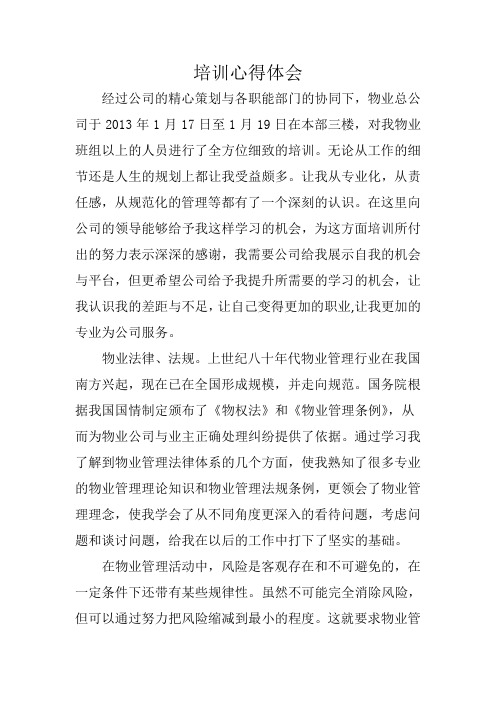 培训心得体会

经过公司的精心策划与各职能部门的协同下，物业总公司于 2013 年 1 月 17 日至 1 月 19 日在本部三楼，对我物业班组以上的人员进行了全方位细致的培训。无论从工作的细节还是人生的规划上都让我受益颇多。让我从专业化，从责任感，从规范化的管理等都有了一个深刻的认识。在这里向公司的领导能够给予我这样学习的机会，为这方面培训所付出的努力表示深深的感谢，我需要公司给我展示自我的机会与平台，但更希望公司给予我提升所需要的学习的机会，让我认识我的差距与不足，让自己变得更加的职业,让我更加的专业为公司服务。

物业法律、法规。上世纪八十年代物业管理行业在我国南方兴起，现在已在全国形成规模，并走向规范。国务院根据我国国情制定颁布了《物权法》和《物业管理条例》，从而为物业公司与业主正确处理纠纷提供了依据。通过学习我了解到物业管理法律体系的几个方面，使我熟知了很多专业的物业管理理论知识和物业管理法规条例，更领会了物业管理理念，使我学会了从不同角度更深入的看待问题，考虑问题和谈讨问题，给我在以后的工作中打下了坚实的基础。

在物业管理活动中，风险是客观存在和不可避免的，在一定条件下还带有某些规律性。虽然不可能完全消除风险，但可以通过努力把风险缩减到最小的程度。这就要求物业管